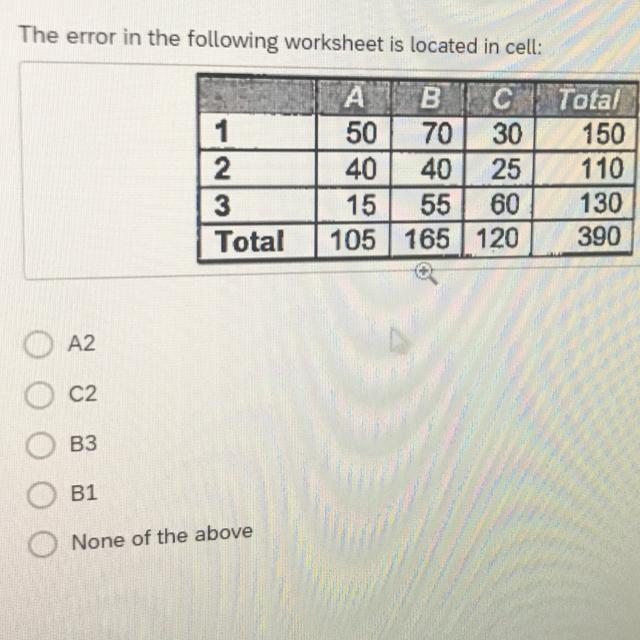 The error in the following worksheet is located in cell:

|  | A | B | C | Total |
|---|---|---|---|---|
| 1 | 50 | 70 | 30 | 150 |
| 2 | 40 | 40 | 25 | 110 |
| 3 | 15 | 55 | 60 | 130 |
| Total | 105 | 165 | 120 | 390 |

A2

C2

B3

B1

None of the above